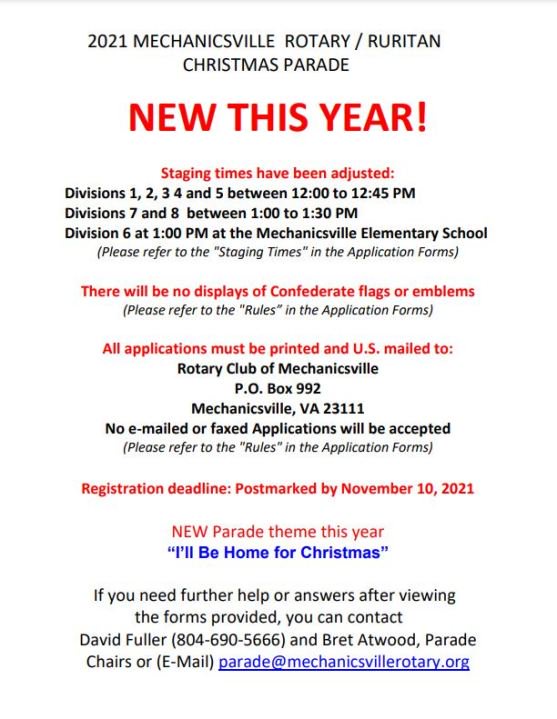 2021 MECHANICSVILLE ROTARY / RURITAN CHRISTMAS PARADE

NEW THIS YEAR!

Staging times have been adjusted:
Divisions 1, 2, 3 4 and 5 between 12:00 to 12:45 PM
Divisions 7 and 8 between 1:00 to 1:30 PM
Division 6 at 1:00 PM at the Mechanicsville Elementary School
(Please refer to the "Staging Times" in the Application Forms)

There will be no displays of Confederate flags or emblems
(Please refer to the "Rules" in the Application Forms)

All applications must be printed and U.S. mailed to:
Rotary Club of Mechanicsville
P.O. Box 992
Mechanicsville, VA 23111
No e-mailed or faxed Applications will be accepted
(Please refer to the "Rules" in the Application Forms)

Registration deadline: Postmarked by November 10, 2021

NEW Parade theme this year
"I'll Be Home for Christmas"

If you need further help or answers after viewing the forms provided, you can contact David Fuller (804-690-5666) and Bret Atwood, Parade Chairs or (E-Mail) parade@mechanicsvillerotary.org